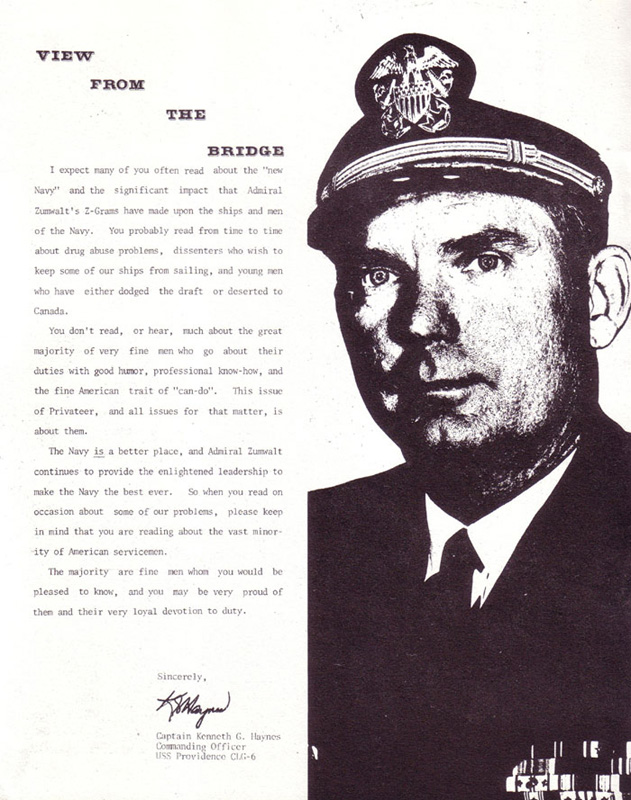 VIEW

FROM

THE

BRIDGE

I expect many of you often read about the "new Navy" and the significant impact that Admiral Zumwalt's Z-Grams have made upon the ships and men of the Navy. You probably read from time to time about drug abuse problems, dissenters who wish to keep some of our ships from sailing, and young men who have either dodged the draft or deserted to Canada.

You don't read, or hear, much about the great majority of very fine men who go about their duties with good humor, professional know-how, and the fine American trait of "can-do". This issue of Privateer, and all issues for that matter, is about them.

The Navy is a better place, and Admiral Zumwalt continues to provide the enlightened leadership to make the Navy the best ever. So when you read on occasion about some of our problems, please keep in mind that you are reading about the vast minority of American servicemen.

The majority are fine men whom you would be pleased to know, and you may be very proud of them and their very loyal devotion to duty.

Sincerely,

K G Haynes

Captain Kenneth G. Haynes
Commanding Officer
USS Providence CLG-6